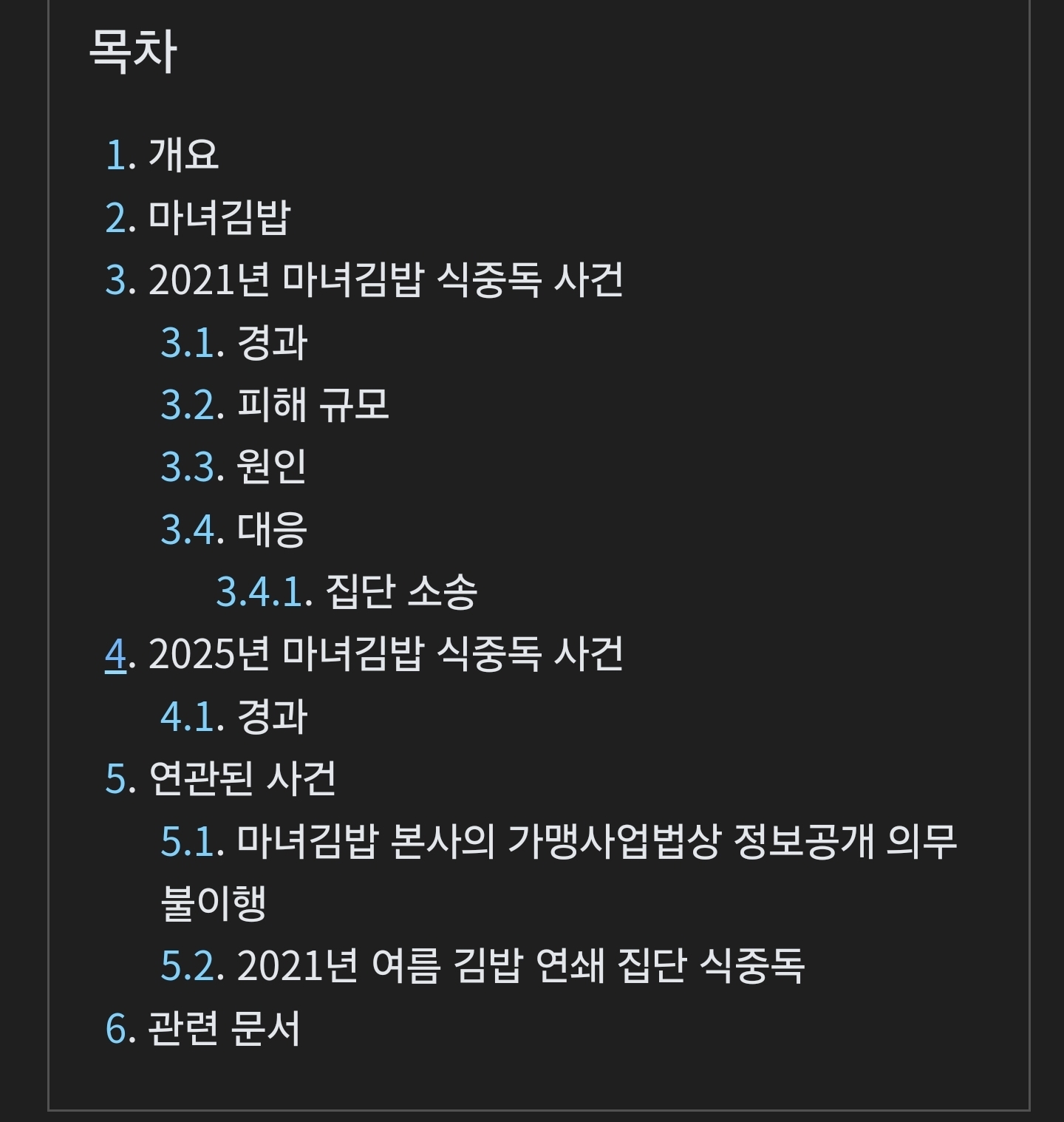 목차

1. 개요
2. 마녀김밥
3. 2021년 마녀김밥 식중독 사건
3.1. 경과
3.2. 피해 규모
3.3. 원인
3.4. 대응
3.4.1. 집단 소송
4. 2025년 마녀김밥 식중독 사건
4.1. 경과
5. 연관된 사건
5.1. 마녀김밥 본사의 가맹사업법상 정보공개 의무 불이행
5.2. 2021년 여름 김밥 연쇄 집단 식중독
6. 관련 문서